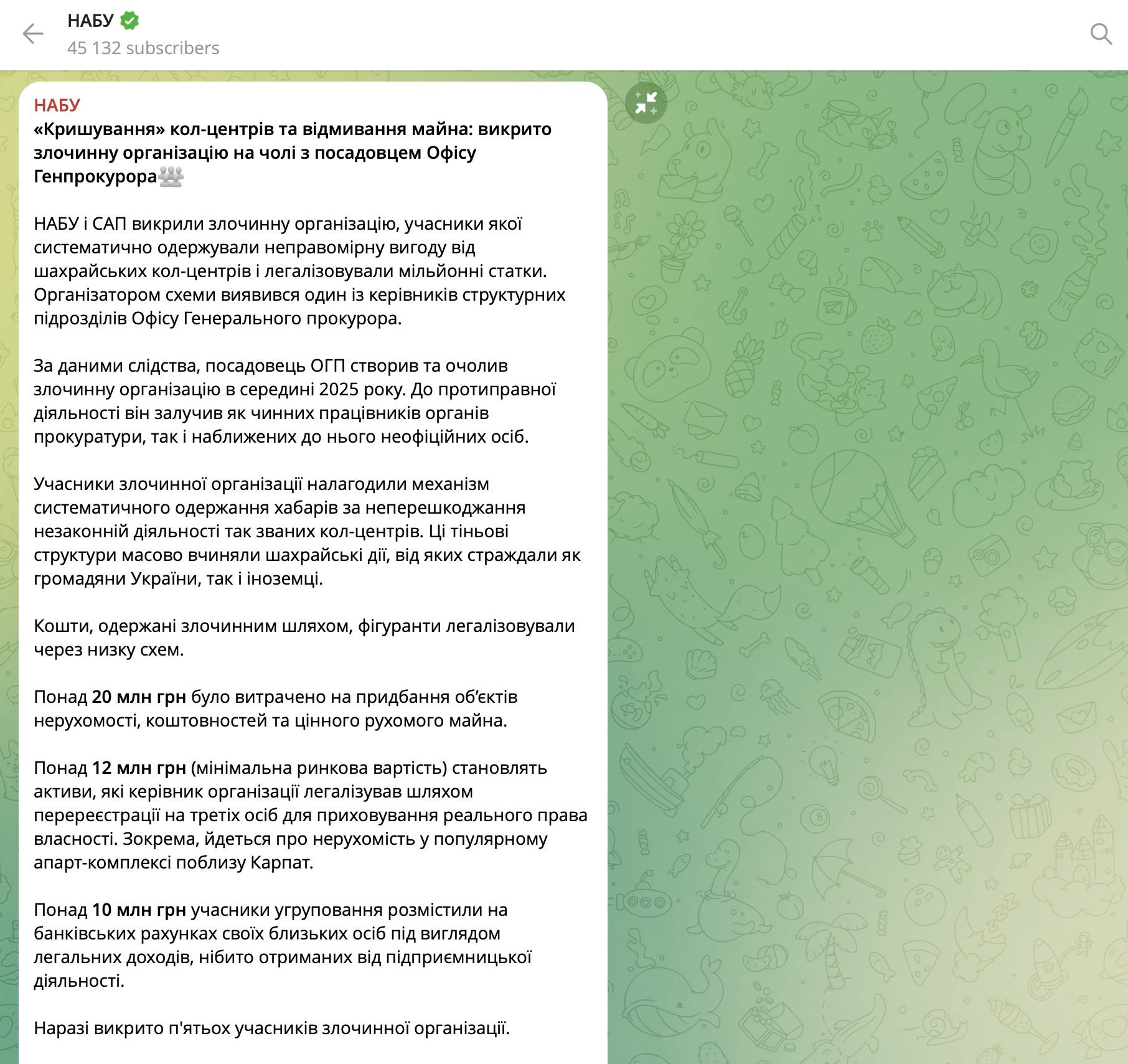 НАБУ
45 132 subscribers

НАБУ
«Кришування» кол-центрів та відмивання майна: викрито злочинну організацію на чолі з посадовцем Офісу Генпрокурора

НАБУ і САП викрили злочинну організацію, учасники якої систематично одержували неправомірну вигоду від шахрайських кол-центрів і легалізовували мільйонні статки. Організатором схеми виявився один із керівників структурних підрозділів Офісу Генерального прокурора.

За даними слідства, посадовець ОГП створив та очолив злочинну організацію в середині 2025 року. До протиправної діяльності він залучив як чинних працівників органів прокуратури, так і наближених до нього неофіційних осіб.

Учасники злочинної організації налагодили механізм систематичного одержання хабарів за неперешкоджання незаконній діяльності так званих кол-центрів. Ці тіньові структури масово вчиняли шахрайські дії, від яких страждали як громадяни України, так і іноземці.

Кошти, одержані злочинним шляхом, фігуранти легалізовували через низку схем.

Понад 20 млн грн було витрачено на придбання об'єктів нерухомості, коштовностей та цінного рухомого майна.

Понад 12 млн грн (мінімальна ринкова вартість) становлять активи, які керівник організації легалізував шляхом перереєстрації на третіх осіб для приховування реального права власності. Зокрема, йдеться про нерухомість у популярному апарт-комплексі поблизу Карпат.

Понад 10 млн грн учасники угруповання розмістили на банківських рахунках своїх близьких осіб під виглядом легальних доходів, нібито отриманих від підприємницької діяльності.

Наразі викрито п'ятьох учасників злочинної організації.